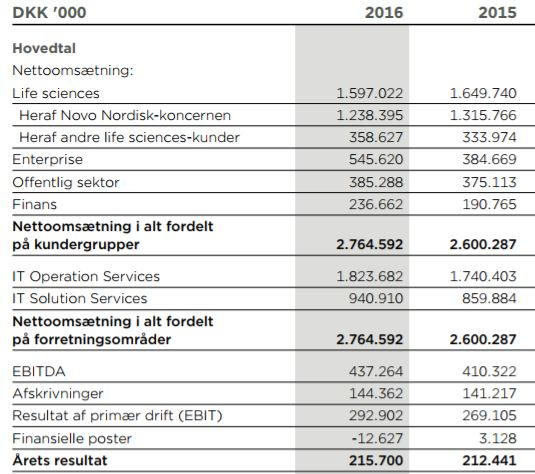 | DKK '000 | 2016 | 2015 |
|---|---|---|
| **Hovedtal** | | |
| Nettoomsætning: | | |
| Life sciences | 1.597.022 | 1.649.740 |
| Heraf Novo Nordisk-koncernen | 1.238.395 | 1.315.766 |
| Heraf andre life sciences-kunder | 358.627 | 333.974 |
| Enterprise | 545.620 | 384.669 |
| Offentlig sektor | 385.288 | 375.113 |
| Finans | 236.662 | 190.765 |
| **Nettoomsætning i alt fordelt på kundergrupper** | **2.764.592** | **2.600.287** |
| IT Operation Services | 1.823.682 | 1.740.403 |
| IT Solution Services | 940.910 | 859.884 |
| **Nettoomsætning i alt fordelt på forretningsområder** | **2.764.592** | **2.600.287** |
| EBITDA | 437.264 | 410.322 |
| Afskrivninger | 144.362 | 141.217 |
| Resultat af primær drift (EBIT) | 292.902 | 269.105 |
| Finansielle poster | -12.627 | 3.128 |
| **Årets resultat** | **215.700** | **212.441** |